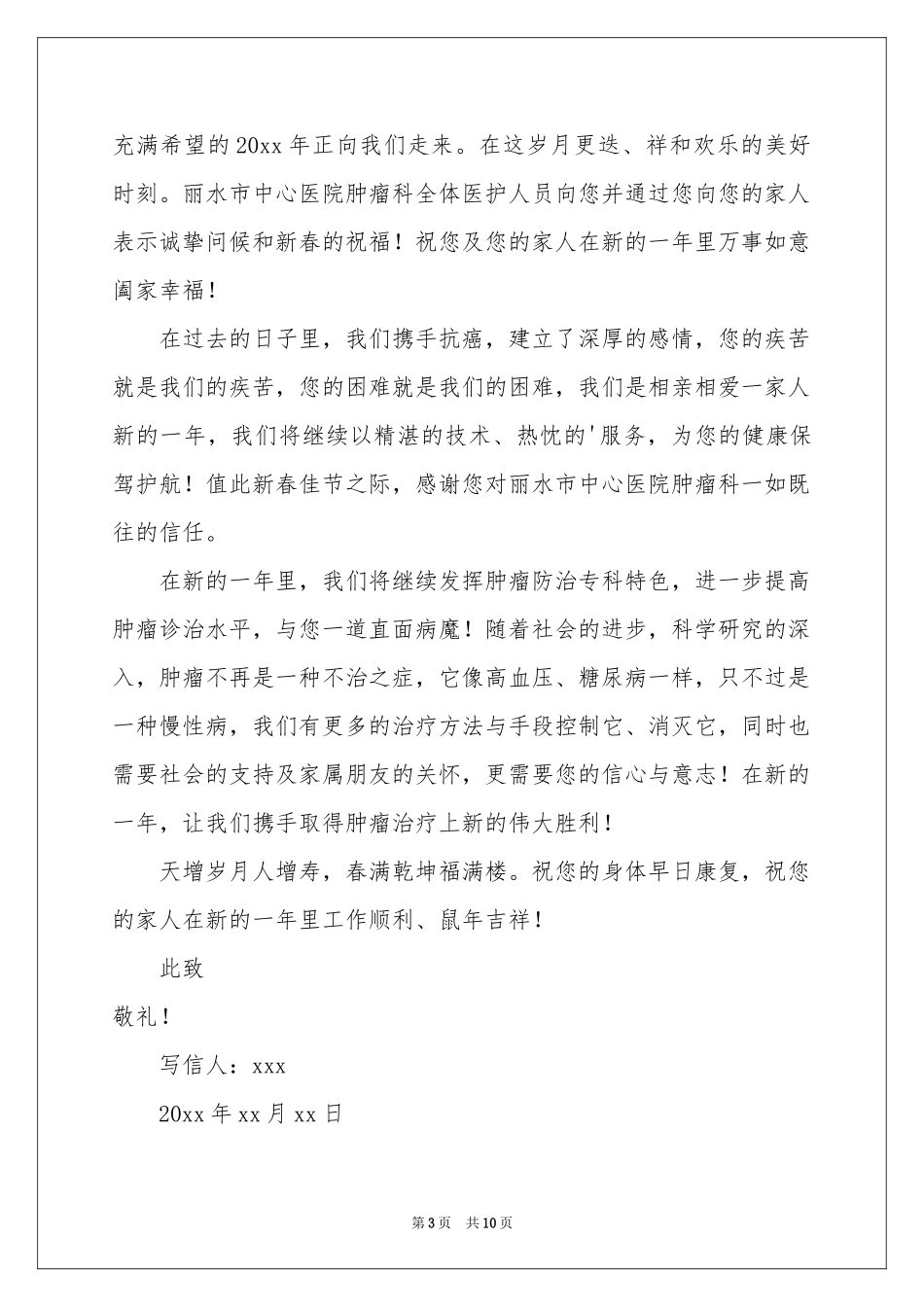 充满希望的20xx年正向我们走来。在这岁月更迭、祥和欢乐的美好时刻。丽水市中心医院肿瘤科全体医护人员向您并通过您向您的家人表示诚挚问候和新春的祝福！祝您及您的家人在新的一年里万事如意阖家幸福！

在过去的日子里，我们携手抗癌，建立了深厚的感情，您的疾苦就是我们的疾苦，您的困难就是我们的困难，我们是相亲相爱一家人新的一年，我们将继续以精湛的技术、热忱的'服务，为您的健康保驾护航！值此新春佳节之际，感谢您对丽水市中心医院肿瘤科一如既往的信任。

在新的一年里，我们将继续发挥肿瘤防治专科特色，进一步提高肿瘤诊治水平，与您一道直面病魔！随着社会的进步，科学研究的深入，肿瘤不再是一种不治之症，它像高血压、糖尿病一样，只不过是一种慢性病，我们有更多的治疗方法与手段控制它、消灭它，同时也需要社会的支持及家属朋友的关怀，更需要您的信心与意志！在新的一年，让我们携手取得肿瘤治疗上新的伟大胜利！

天增岁月人增寿，春满乾坤福满楼。祝您的身体早日康复，祝您的家人在新的一年里工作顺利、鼠年吉祥！

此致

敬礼！

写信人：xxx

20xx年xx月xx日

第3页 共10页